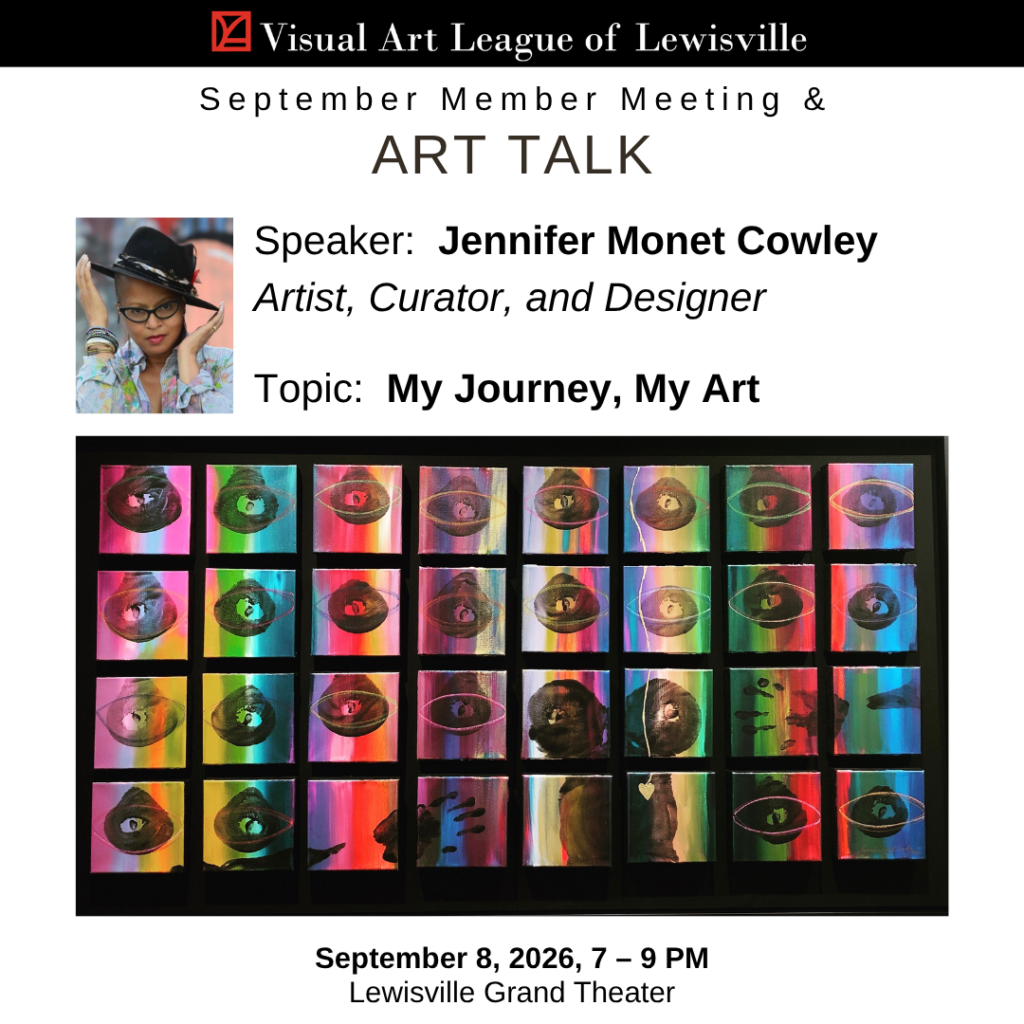 Visual Art League of Lewisville

September Member Meeting &

ART TALK

Speaker: Jennifer Monet Cowley

Artist, Curator, and Designer

Topic: My Journey, My Art

September 8, 2026, 7 – 9 PM

Lewisville Grand Theater